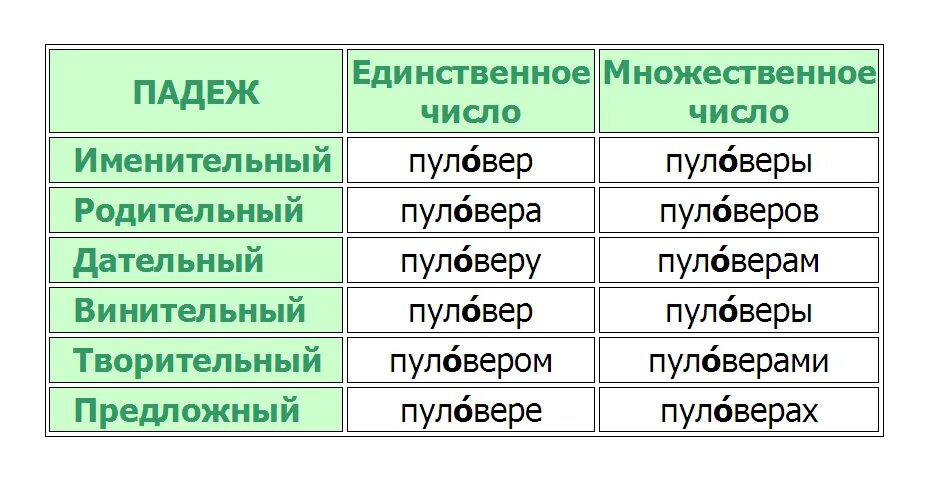 | ПАДЕЖ | Единственное число | Множественное число |
|---|---|---|
| Именительный | пуло́вер | пуло́веры |
| Родительный | пуло́вера | пуло́веров |
| Дательный | пуло́веру | пуло́верам |
| Винительный | пуло́вер | пуло́веры |
| Творительный | пуло́вером | пуло́верами |
| Предложный | пуло́вере | пуло́верах |